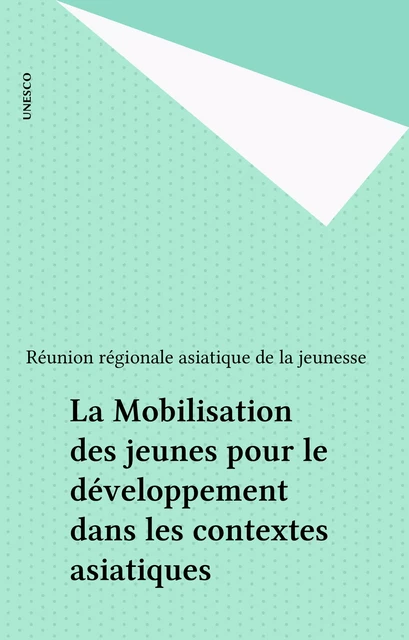 UNESCO

Réunion régionale asiatique de la jeunesse

La Mobilisation des jeunes pour le développement dans les contextes asiatiques